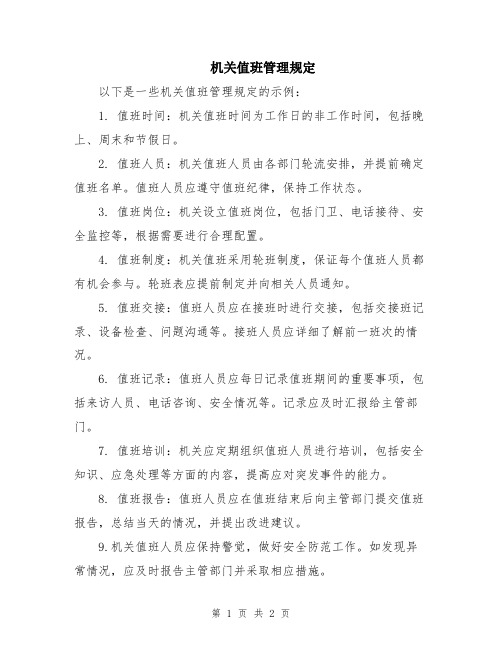 机关值班管理规定

以下是一些机关值班管理规定的示例：

1. 值班时间：机关值班时间为工作日的非工作时间，包括晚上、周末和节假日。

2. 值班人员：机关值班人员由各部门轮流安排，并提前确定值班名单。值班人员应遵守值班纪律，保持工作状态。

3. 值班岗位：机关设立值班岗位，包括门卫、电话接待、安全监控等，根据需要进行合理配置。

4. 值班制度：机关值班采用轮班制度，保证每个值班人员都有机会参与。轮班表应提前制定并向相关人员通知。

5. 值班交接：值班人员应在接班时进行交接，包括交接班记录、设备检查、问题沟通等。接班人员应详细了解前一班次的情况。

6. 值班记录：值班人员应每日记录值班期间的重要事项，包括来访人员、电话咨询、安全情况等。记录应及时汇报给主管部门。

7. 值班培训：机关应定期组织值班人员进行培训，包括安全知识、应急处理等方面的内容，提高应对突发事件的能力。

8. 值班报告：值班人员应在值班结束后向主管部门提交值班报告，总结当天的情况，并提出改进建议。

9.机关值班人员应保持警觉，做好安全防范工作。如发现异常情况，应及时报告主管部门并采取相应措施。

第 1 页 共 2 页